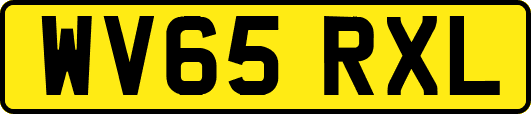 WV65 RXL